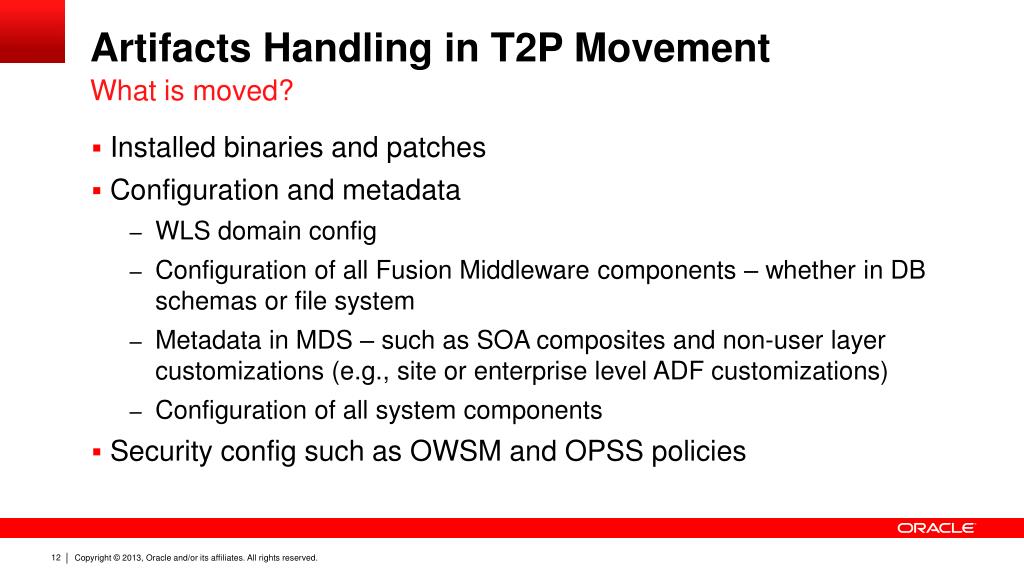 Artifacts Handling in T2P Movement
What is moved?

▪ Installed binaries and patches
▪ Configuration and metadata
– WLS domain config
– Configuration of all Fusion Middleware components – whether in DB schemas or file system
– Metadata in MDS – such as SOA composites and non-user layer customizations (e.g., site or enterprise level ADF customizations)
– Configuration of all system components
▪ Security config such as OWSM and OPSS policies

ORACLE

12 | Copyright © 2013, Oracle and/or its affiliates. All rights reserved.